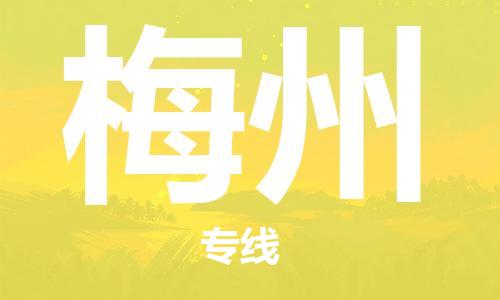 梅州

专线